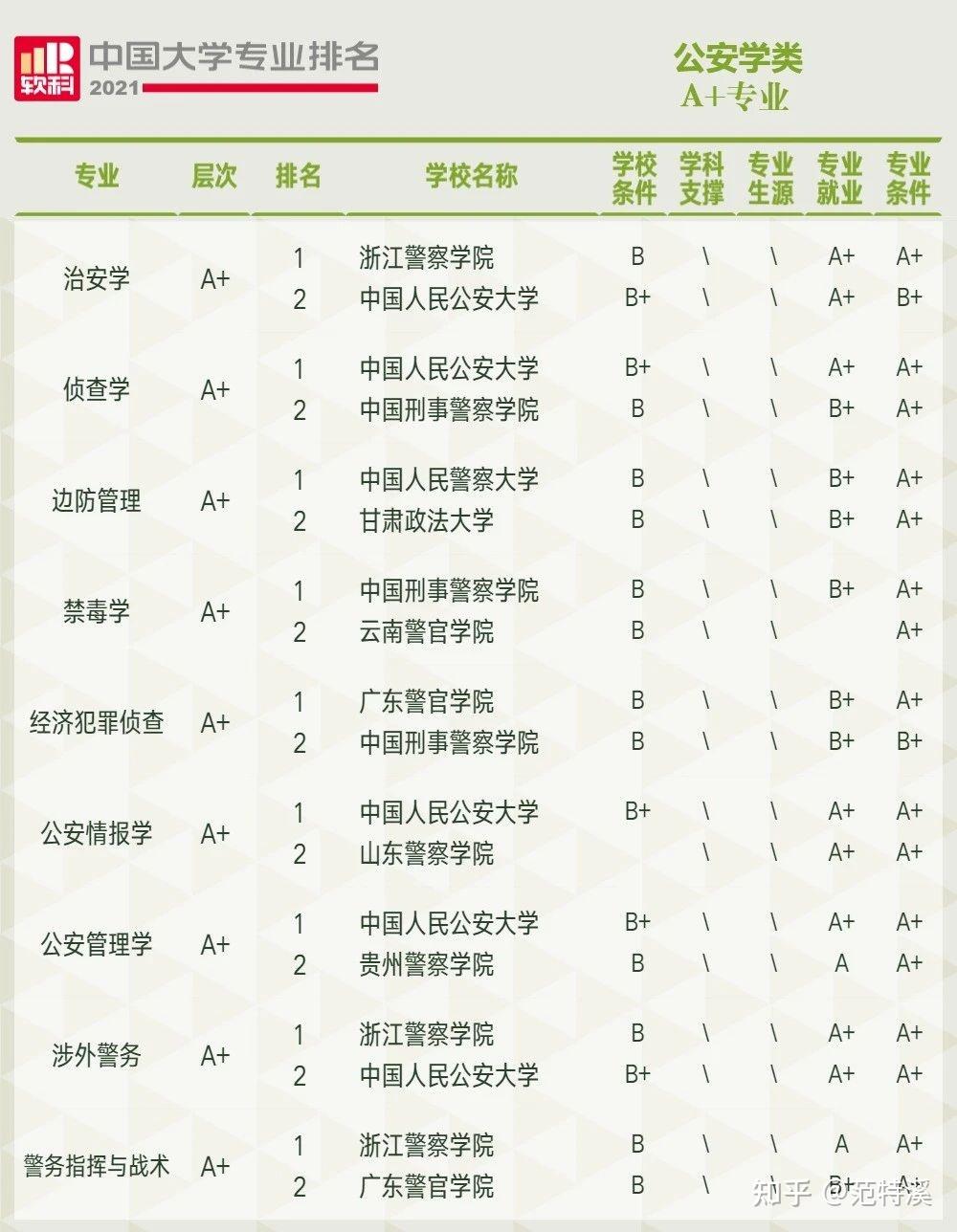 软科 中国大学专业排名 2021

公安学类
A+专业

| 专业 | 层次 | 排名 | 学校名称 | 学校条件 | 学科支撑 | 专业生源 | 专业就业 | 专业条件 |
|---|---|---|---|---|---|---|---|---|
| 治安学 | A+ | 1 | 浙江警察学院 | B | \ | \ | A+ | A+ |
| | | 2 | 中国人民公安大学 | B+ | \ | \ | A+ | B+ |
| 侦查学 | A+ | 1 | 中国人民公安大学 | B+ | \ | \ | A+ | A+ |
| | | 2 | 中国刑事警察学院 | B | \ | \ | B+ | A+ |
| 边防管理 | A+ | 1 | 中国人民警察大学 | B | \ | \ | B+ | A+ |
| | | 2 | 甘肃政法大学 | B | \ | \ | B+ | A+ |
| 禁毒学 | A+ | 1 | 中国刑事警察学院 | B | \ | \ | B+ | A+ |
| | | 2 | 云南警官学院 | B | \ | \ | | A+ |
| 经济犯罪侦查 | A+ | 1 | 广东警官学院 | B | \ | \ | B+ | A+ |
| | | 2 | 中国刑事警察学院 | B | \ | \ | B+ | B+ |
| 公安情报学 | A+ | 1 | 中国人民公安大学 | B+ | \ | \ | A+ | A+ |
| | | 2 | 山东警察学院 | | \ | \ | A+ | A+ |
| 公安管理学 | A+ | 1 | 中国人民公安大学 | B+ | \ | \ | A+ | A+ |
| | | 2 | 贵州警察学院 | B | \ | \ | A | A+ |
| 涉外警务 | A+ | 1 | 浙江警察学院 | B | \ | \ | A+ | A+ |
| | | 2 | 中国人民公安大学 | B+ | \ | \ | A+ | A+ |
| 警务指挥与战术 | A+ | 1 | 浙江警察学院 | B | \ | \ | A | A+ |
| | | 2 | 广东警官学院 | B | \ | \ | B+ | A+ |

知乎 @范特溪